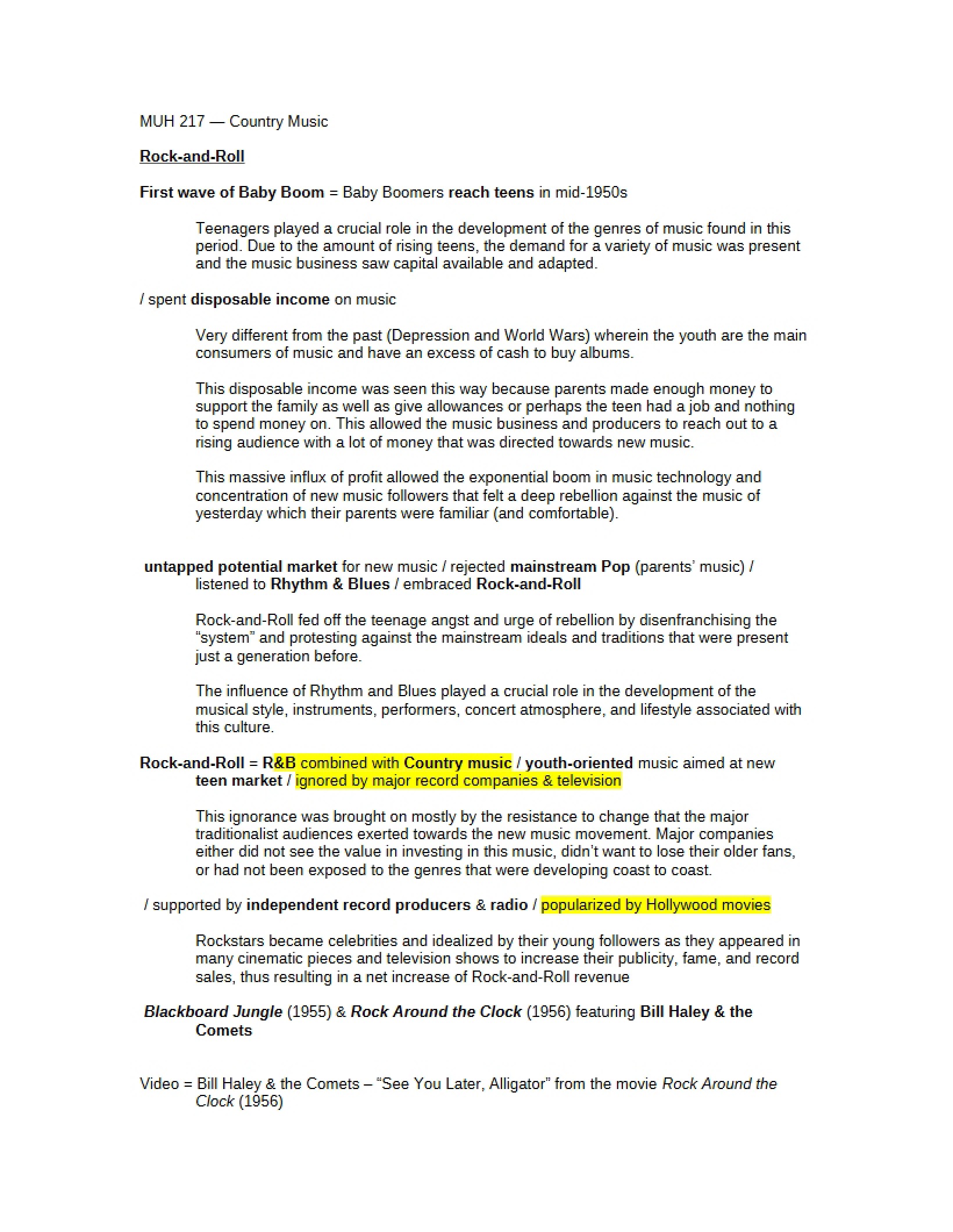 MUH 217 — Country Music

Rock-and-Roll

First wave of Baby Boom = Baby Boomers reach teens in mid-1950s

Teenagers played a crucial role in the development of the genres of music found in this period. Due to the amount of rising teens, the demand for a variety of music was present and the music business saw capital available and adapted.

/ spent disposable income on music

Very different from the past (Depression and World Wars) wherein the youth are the main consumers of music and have an excess of cash to buy albums.

This disposable income was seen this way because parents made enough money to support the family as well as give allowances or perhaps the teen had a job and nothing to spend money on. This allowed the music business and producers to reach out to a rising audience with a lot of money that was directed towards new music.

This massive influx of profit allowed the exponential boom in music technology and concentration of new music followers that felt a deep rebellion against the music of yesterday which their parents were familiar (and comfortable).

untapped potential market for new music / rejected mainstream Pop (parents' music) / listened to Rhythm & Blues / embraced Rock-and-Roll

Rock-and-Roll fed off the teenage angst and urge of rebellion by disenfranchising the "system" and protesting against the mainstream ideals and traditions that were present just a generation before.

The influence of Rhythm and Blues played a crucial role in the development of the musical style, instruments, performers, concert atmosphere, and lifestyle associated with this culture.

Rock-and-Roll = R&B combined with Country music / youth-oriented music aimed at new teen market / ignored by major record companies & television

This ignorance was brought on mostly by the resistance to change that the major traditionalist audiences exerted towards the new music movement. Major companies either did not see the value in investing in this music, didn't want to lose their older fans, or had not been exposed to the genres that were developing coast to coast.

/ supported by independent record producers & radio / popularized by Hollywood movies

Rockstars became celebrities and idealized by their young followers as they appeared in many cinematic pieces and television shows to increase their publicity, fame, and record sales, thus resulting in a net increase of Rock-and-Roll revenue

Blackboard Jungle (1955) & Rock Around the Clock (1956) featuring Bill Haley & the Comets

Video = Bill Haley & the Comets – "See You Later, Alligator" from the movie Rock Around the Clock (1956)